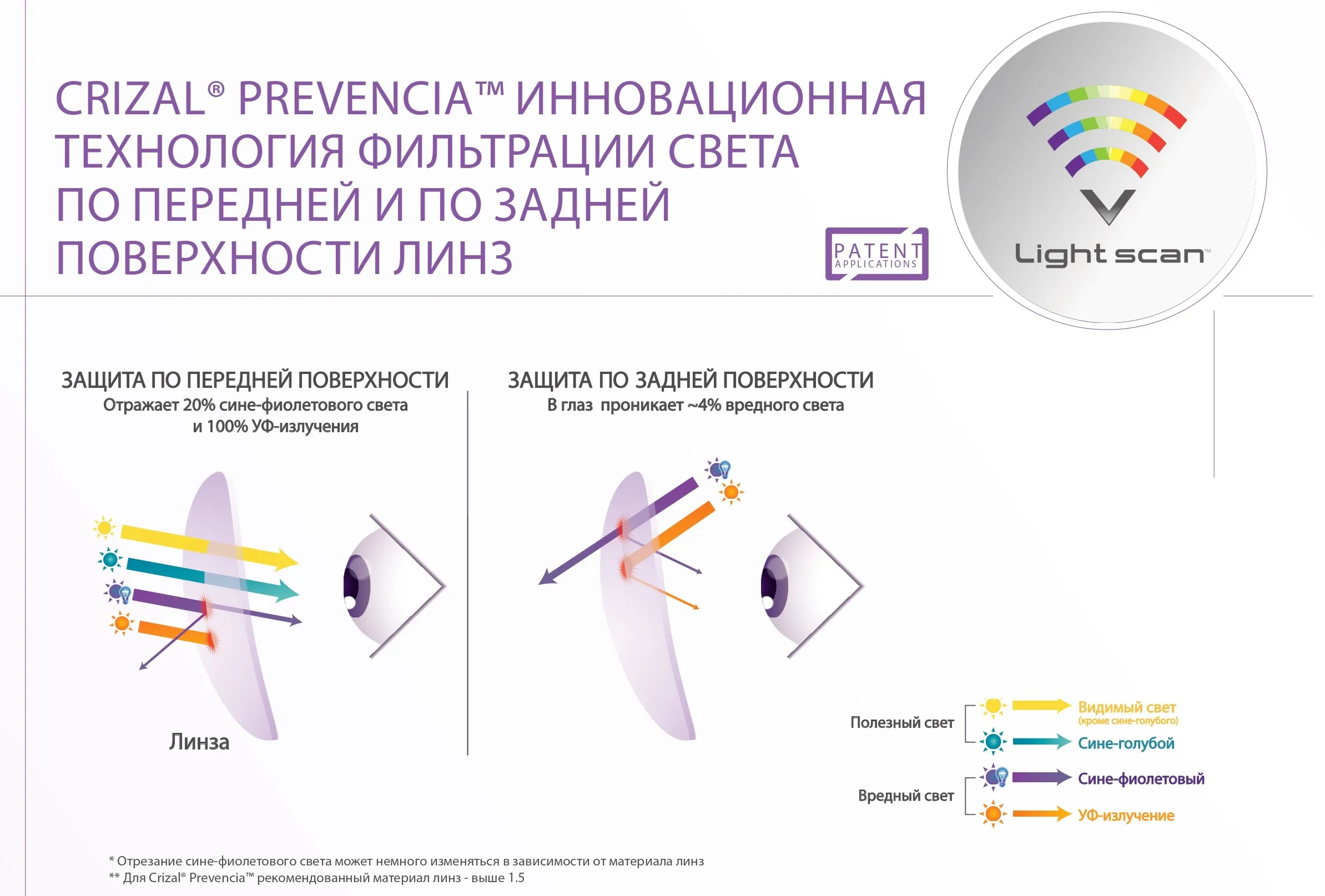 CRIZAL® PREVENCIA™ ИННОВАЦИОННАЯ ТЕХНОЛОГИЯ ФИЛЬТРАЦИИ СВЕТА ПО ПЕРЕДНЕЙ И ПО ЗАДНЕЙ ПОВЕРХНОСТИ ЛИНЗ

PATENT APPLICATIONS

Light scan™

ЗАЩИТА ПО ПЕРЕДНЕЙ ПОВЕРХНОСТИ
Отражает 20% сине-фиолетового света и 100% УФ-излучения

Линза

ЗАЩИТА ПО ЗАДНЕЙ ПОВЕРХНОСТИ
В глаз проникает ~4% вредного света

Полезный свет
Видимый свет (кроме сине-голубого)
Сине-голубой

Вредный свет
Сине-фиолетовый
УФ-излучение

* Отрезание сине-фиолетового света может немного изменяться в зависимости от материала линз
** Для Crizal® Prevencia™ рекомендованный материал линз - выше 1.5